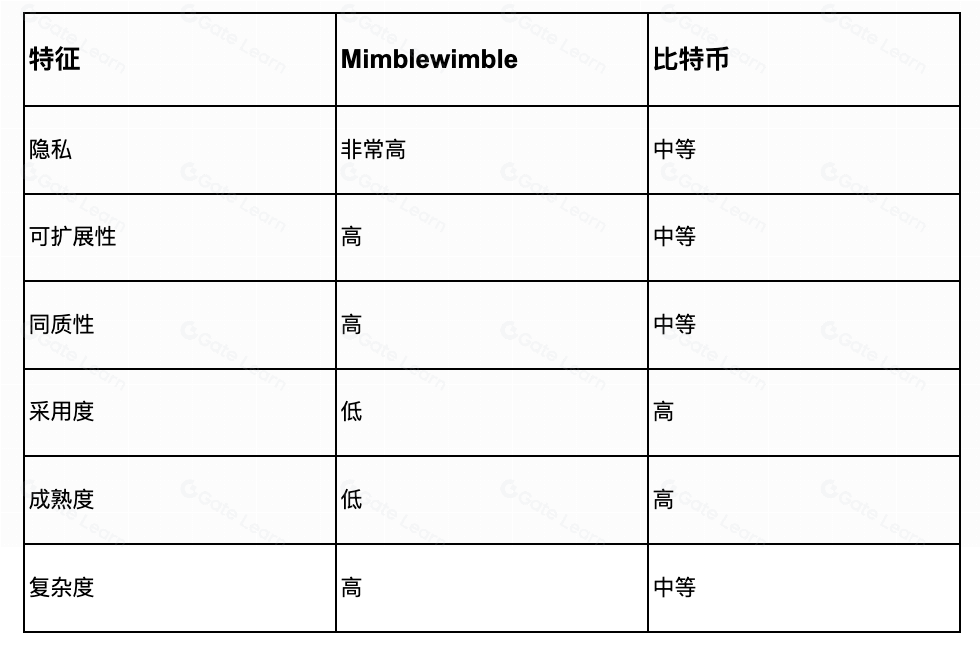 | 特征 | Mimblewimble | 比特币 |
|---|---|---|
| 隐私 | 非常高 | 中等 |
| 可扩展性 | 高 | 中等 |
| 同质性 | 高 | 中等 |
| 采用度 | 低 | 高 |
| 成熟度 | 低 | 高 |
| 复杂度 | 高 | 中等 |

Gate Learn